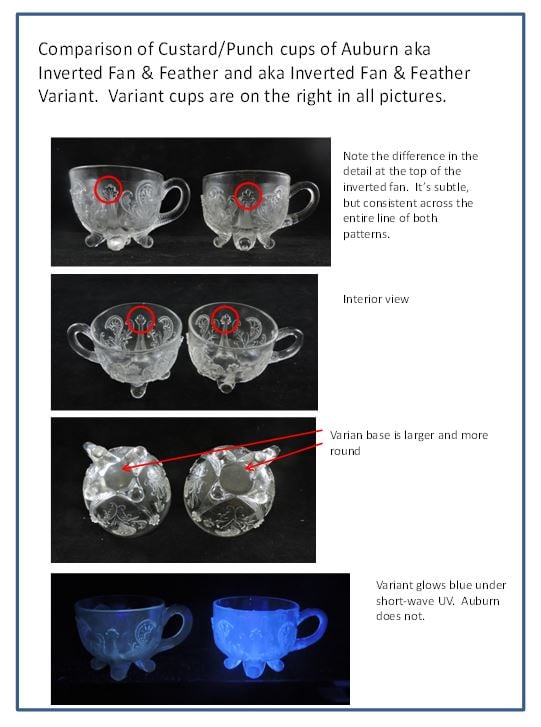 Comparison of Custard/Punch cups of Auburn aka Inverted Fan & Feather and aka Inverted Fan & Feather Variant. Variant cups are on the right in all pictures.

Note the difference in the detail at the top of the inverted fan. It's subtle, but consistent across the entire line of both patterns.

Interior view

Varian base is larger and more round

Variant glows blue under short-wave UV. Auburn does not.